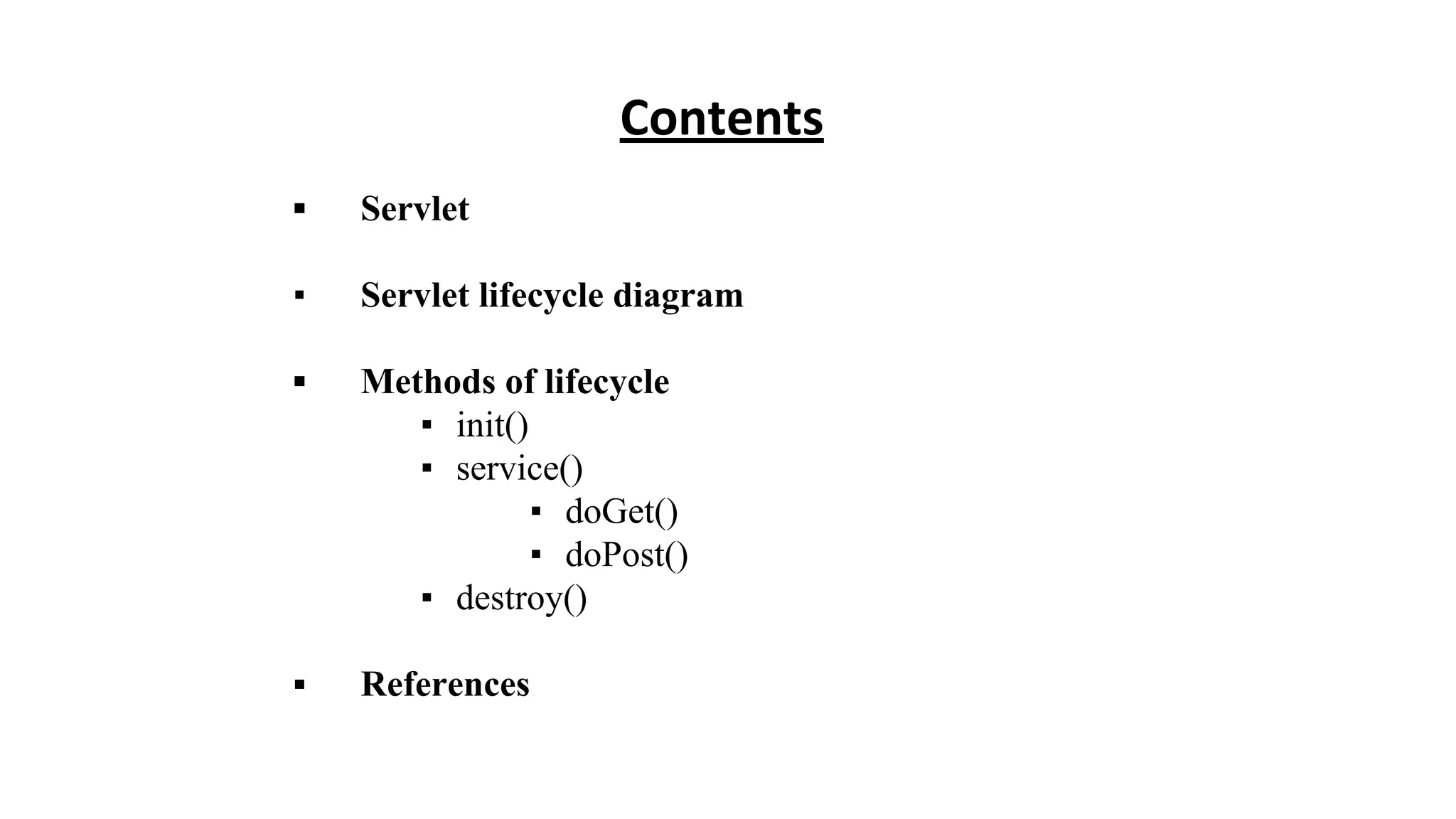 Contents

▪ Servlet

▪ Servlet lifecycle diagram

▪ Methods of lifecycle
▪ init()
▪ service()
▪ doGet()
▪ doPost()
▪ destroy()

▪ References